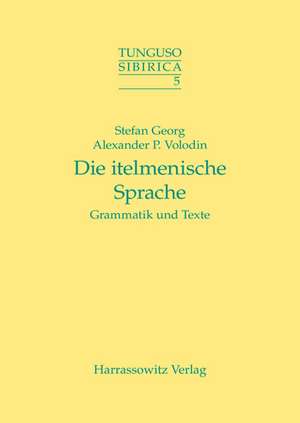 TUNGUSO
SIBIRICA
5

Stefan Georg
Alexander P. Volodin

Die itelmenische Sprache

Grammatik und Texte

Harrassowitz Verlag